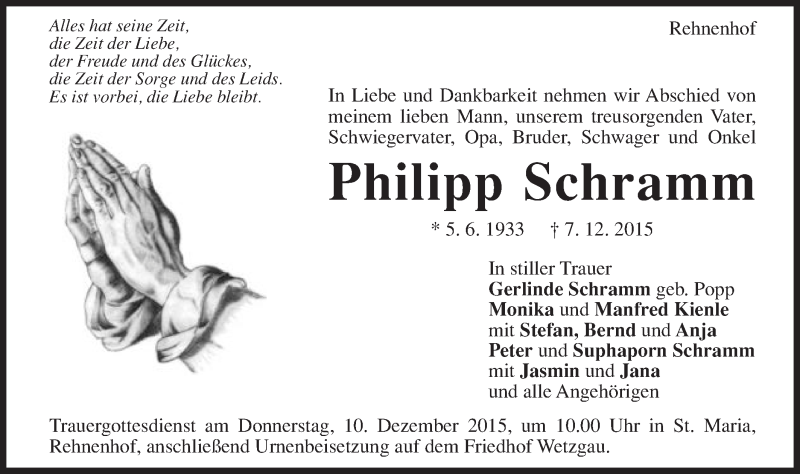 Alles hat seine Zeit,
die Zeit der Liebe,
der Freude und des Glückes,
die Zeit der Sorge und des Leids.
Es ist vorbei, die Liebe bleibt.

Rehnenhof

In Liebe und Dankbarkeit nehmen wir Abschied von meinem lieben Mann, unserem treusorgenden Vater, Schwiegervater, Opa, Bruder, Schwager und Onkel

Philipp Schramm

* 5. 6. 1933 † 7. 12. 2015

In stiller Trauer
Gerlinde Schramm geb. Popp
Monika und Manfred Kienle
mit Stefan, Bernd und Anja
Peter und Suphaporn Schramm
mit Jasmin und Jana
und alle Angehörigen

Trauergottesdienst am Donnerstag, 10. Dezember 2015, um 10.00 Uhr in St. Maria, Rehnenhof, anschließend Urnenbeisetzung auf dem Friedhof Wetzgau.